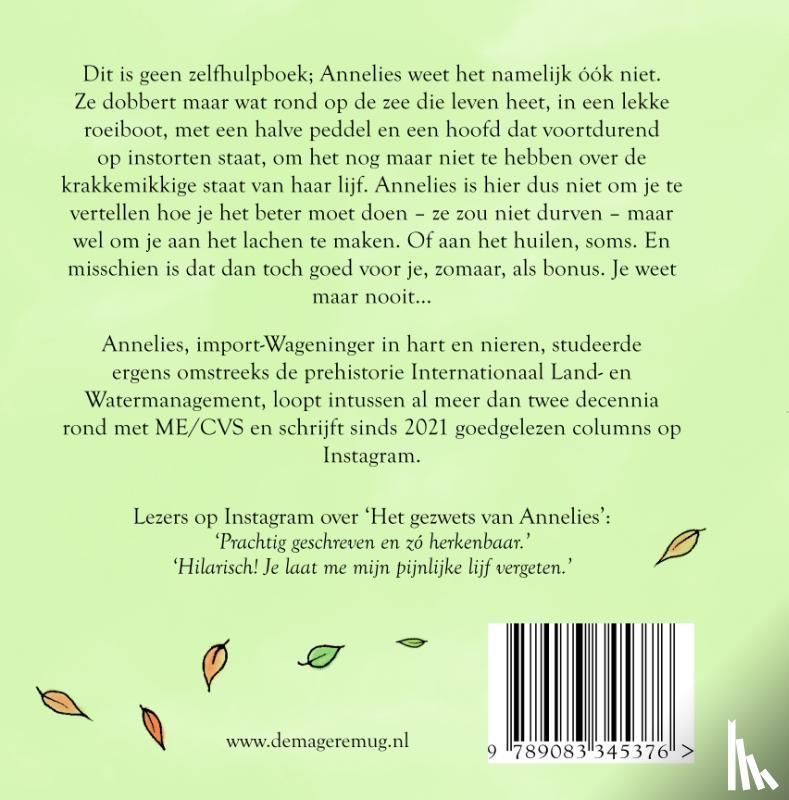 Dit is geen zelfhulpboek; Annelies weet het namelijk óók niet. Ze dobbert maar wat rond op de zee die leven heet, in een lekke roeiboot, met een halve peddel en een hoofd dat voortdurend op instorten staat, om het nog maar niet te hebben over de krakkemikkige staat van haar lijf. Annelies is hier dus niet om je te vertellen hoe je het beter moet doen – ze zou niet durven – maar wel om je aan het lachen te maken. Of aan het huilen, soms. En misschien is dat dan toch goed voor je, zomaar, als bonus. Je weet maar nooit...

Annelies, import-Wageninger in hart en nieren, studeerde ergens omstreeks de prehistorie Internationaal Land- en Watermanagement, loopt intussen al meer dan twee decennia rond met ME/CVS en schrijft sinds 2021 goedgelezen columns op Instagram.

Lezers op Instagram over 'Het gezwets van Annelies':
'Prachtig geschreven en zó herkenbaar.'
'Hilarisch! Je laat me mijn pijnlijke lijf vergeten.'

www.demageremug.nl

9 789083 345376 >